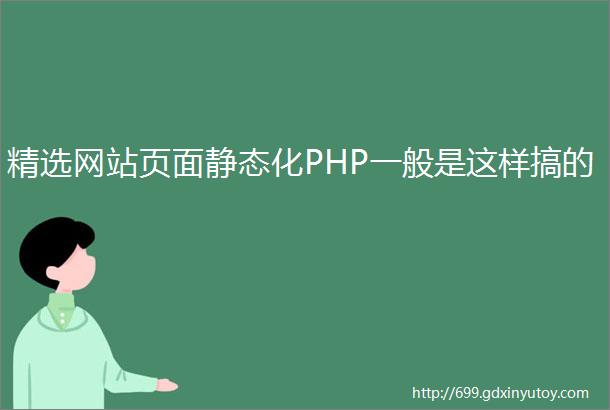 精选网站页面静态化PHP一般是这样搞的

http://699.gdxinyutoy.com